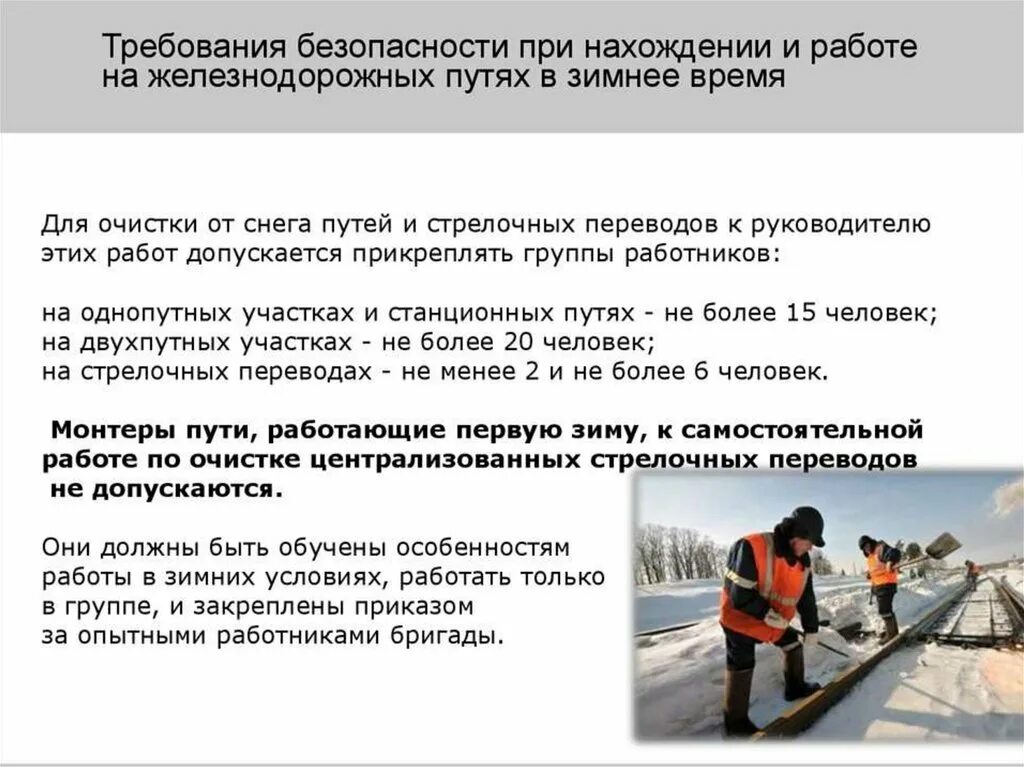 Требования безопасности при нахождении и работе на железнодорожных путях в зимнее время

Для очистки от снега путей и стрелочных переводов к руководителю этих работ допускается прикреплять группы работников:

на однопутных участках и станционных путях - не более 15 человек;
на двухпутных участках - не более 20 человек;
на стрелочных переводах - не менее 2 и не более 6 человек.

Монтеры пути, работающие первую зиму, к самостоятельной работе по очистке централизованных стрелочных переводов не допускаются.

Они должны быть обучены особенностям работы в зимних условиях, работать только в группе, и закреплены приказом за опытными работниками бригады.